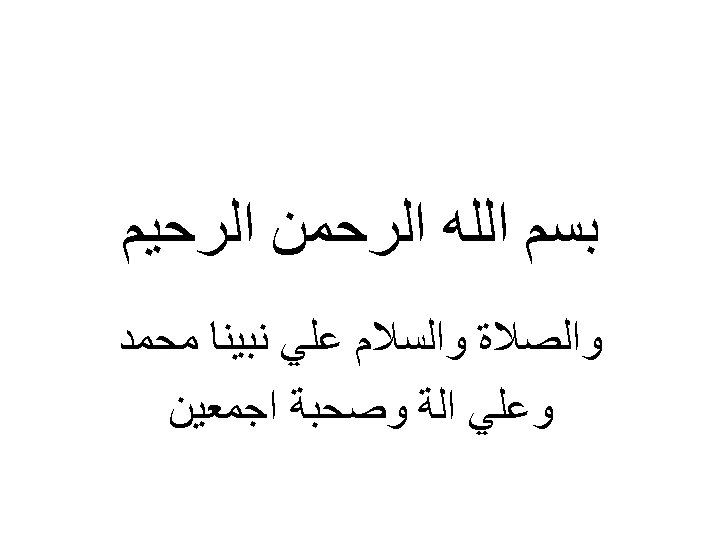 بسم الله الرحمن الرحيم

والصلاة والسلام علي نبينا محمد وعلي الة وصحبة اجمعين